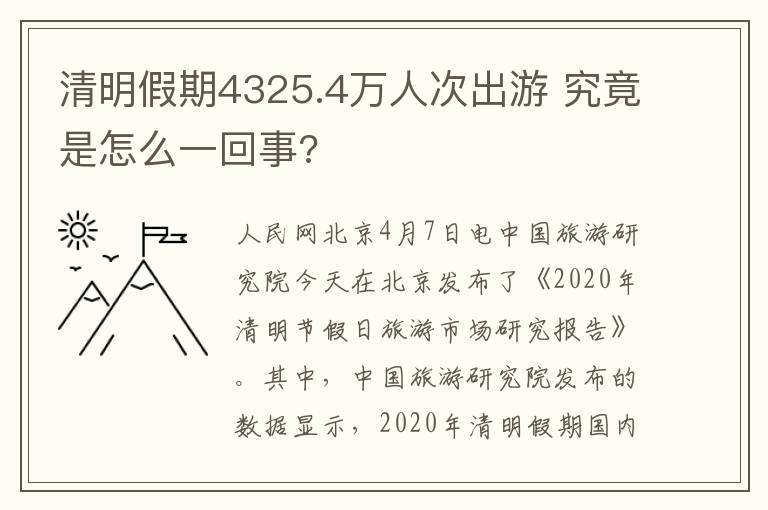 清明假期4325.4万人次出游 究竟是怎么一回事?

人民网北京4月7日电中国旅游研究院今天在北京发布了《2020年清明节假日旅游市场研究报告》。其中，中国旅游研究院发布的数据显示，2020年清明假期国内